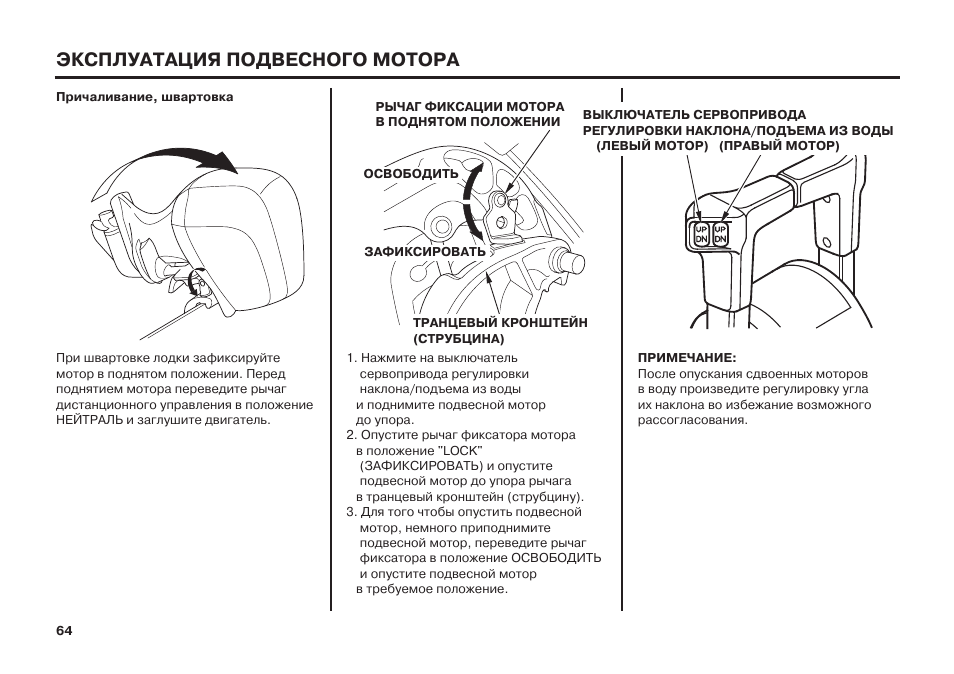 ЭКСПЛУАТАЦИЯ ПОДВЕСНОГО МОТОРА

Причаливание, швартовка

При швартовке лодки зафиксируйте мотор в поднятом положении. Перед поднятием мотора переведите рычаг дистанционного управления в положение НЕЙТРАЛЬ и заглушите двигатель.

РЫЧАГ ФИКСАЦИИ МОТОРА В ПОДНЯТОМ ПОЛОЖЕНИИ

ОСВОБОДИТЬ

ЗАФИКСИРОВАТЬ

ТРАНЦЕВЫЙ КРОНШТЕЙН (СТРУБЦИНА)

1. Нажмите на выключатель сервопривода регулировки наклона/подъема из воды и поднимите подвесной мотор до упора.
2. Опустите рычаг фиксатора мотора в положение "LOCK" (ЗАФИКСИРОВАТЬ) и опустите подвесной мотор до упора рычага в транцевый кронштейн (струбцину).
3. Для того чтобы опустить подвесной мотор, немного приподнимите подвесной мотор, переведите рычаг фиксатора в положение ОСВОБОДИТЬ и опустите подвесной мотор в требуемое положение.

ВЫКЛЮЧАТЕЛЬ СЕРВОПРИВОДА РЕГУЛИРОВКИ НАКЛОНА/ПОДЪЕМА ИЗ ВОДЫ
(ЛЕВЫЙ МОТОР) (ПРАВЫЙ МОТОР)

UP DN UP DN

ПРИМЕЧАНИЕ:
После опускания сдвоенных моторов в воду произведите регулировку угла их наклона во избежание возможного рассогласования.

64